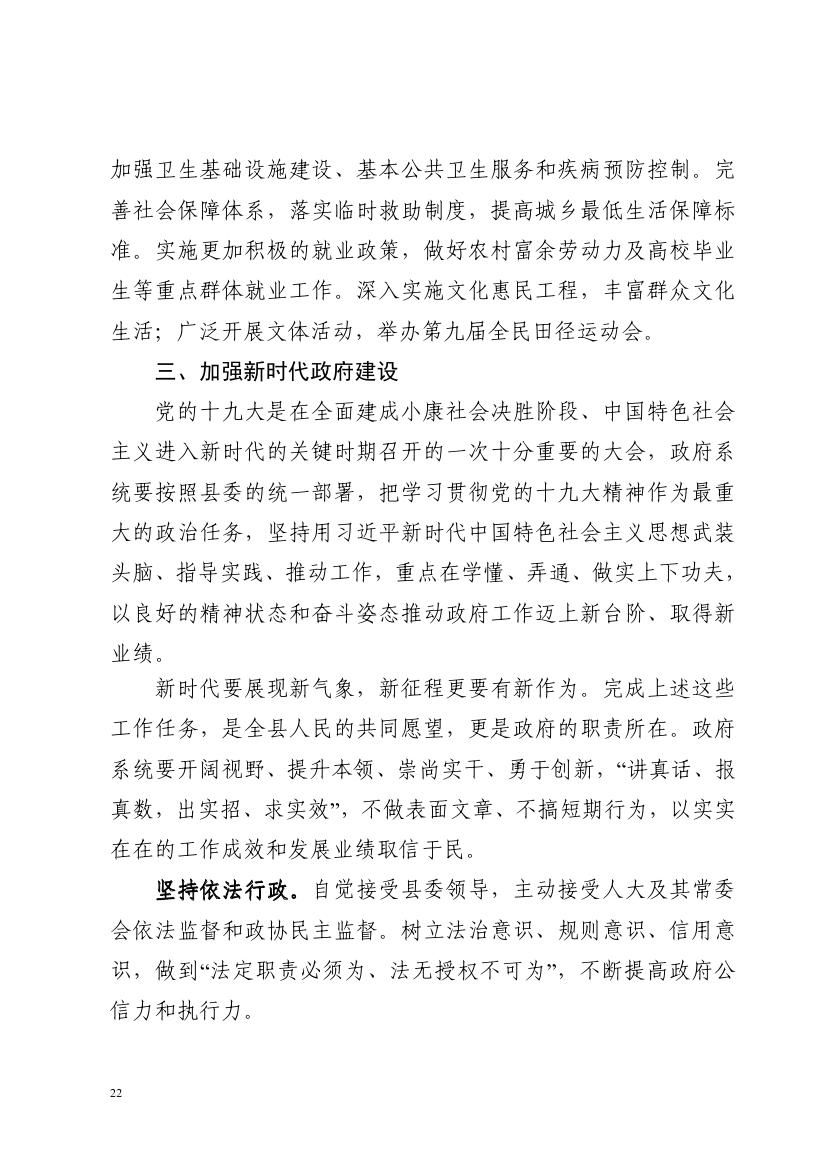 加强卫生基础设施建设、基本公共卫生服务和疾病预防控制。完善社会保障体系，落实临时救助制度，提高城乡最低生活保障标准。实施更加积极的就业政策，做好农村富余劳动力及高校毕业生等重点群体就业工作。深入实施文化惠民工程，丰富群众文化生活；广泛开展文体活动，举办第九届全民田径运动会。

三、加强新时代政府建设

党的十九大是在全面建成小康社会决胜阶段、中国特色社会主义进入新时代的关键时期召开的一次十分重要的大会，政府系统要按照县委的统一部署，把学习贯彻党的十九大精神作为最重大的政治任务，坚持用习近平新时代中国特色社会主义思想武装头脑、指导实践、推动工作，重点在学懂、弄通、做实上下功夫，以良好的精神状态和奋斗姿态推动政府工作迈上新台阶、取得新业绩。

新时代要展现新气象，新征程更要有新作为。完成上述这些工作任务，是全县人民的共同愿望，更是政府的职责所在。政府系统要开阔视野、提升本领、崇尚实干、勇于创新，“讲真话、报真数，出实招、求实效”，不做表面文章、不搞短期行为，以实实在在的工作成效和发展业绩取信于民。

坚持依法行政。自觉接受县委领导，主动接受人大及其常委会依法监督和政协民主监督。树立法治意识、规则意识、信用意识，做到“法定职责必须为、法无授权不可为”，不断提高政府公信力和执行力。

22